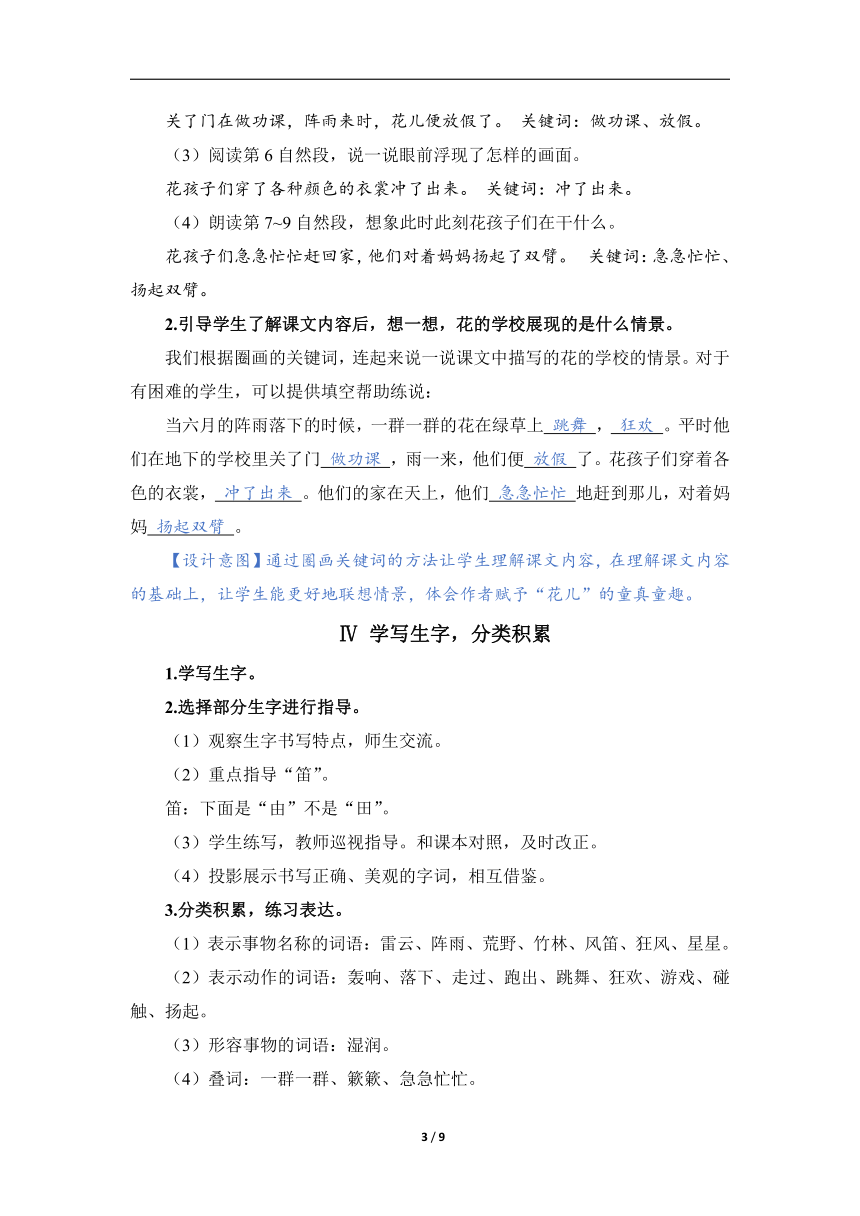 关了门在做功课，阵雨来时，花儿便放假了。 关键词：做功课、放假。

（3）阅读第 6 自然段，说一说眼前浮现了怎样的画面。

花孩子们穿了各种颜色的衣裳冲了出来。 关键词：冲了出来。

（4）朗读第 7~9 自然段，想象此时此刻花孩子们在干什么。

花孩子们急急忙忙赶回家，他们对着妈妈扬起了双臂。 关键词：急急忙忙、扬起双臂。

2.引导学生了解课文内容后，想一想，花的学校展现的是什么情景。

我们根据圈画的关键词，连起来说一说课文中描写的花的学校的情景。对于有困难的学生，可以提供填空帮助练说：

当六月的阵雨落下的时候，一群一群的花在绿草上 跳舞 ， 狂欢 。平时他们在地下的学校里关了门 做功课 ，雨一来，他们便 放假 了。花孩子们穿着各色的衣裳， 冲了出来 。他们的家在天上，他们 急急忙忙 地赶到那儿，对着妈妈 扬起双臂 。

【设计意图】通过圈画关键词的方法让学生理解课文内容，在理解课文内容的基础上，让学生能更好地联想情景，体会作者赋予“花儿”的童真童趣。

Ⅳ 学写生字，分类积累

1.学写生字。

2.选择部分生字进行指导。

（1）观察生字书写特点，师生交流。

（2）重点指导“笛”。

笛：下面是“由”不是“田”。

（3）学生练写，教师巡视指导。和课本对照，及时改正。

（4）投影展示书写正确、美观的字词，相互借鉴。

3.分类积累，练习表达。

（1）表示事物名称的词语：雷云、阵雨、荒野、竹林、风笛、狂风、星星。

（2）表示动作的词语：轰响、落下、走过、跑出、跳舞、狂欢、游戏、碰触、扬起。

（3）形容事物的词语：湿润。

（4）叠词：一群一群、簌簌、急急忙忙。

3 / 9